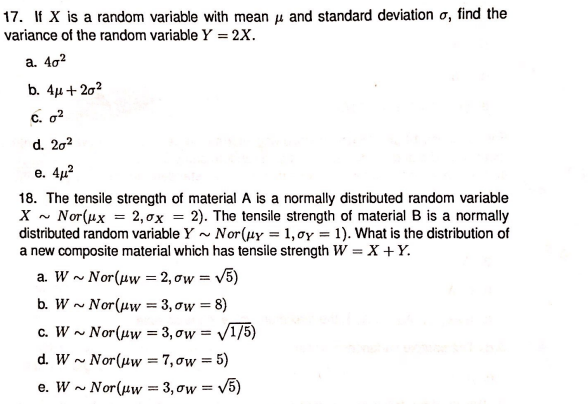 17. If $X$ is a random variable with mean $\mu$ and standard deviation $\sigma$, find the variance of the random variable $Y = 2X$.

a. $4\sigma^2$

b. $4\mu + 2\sigma^2$

c. $\sigma^2$

d. $2\sigma^2$

e. $4\mu^2$

18. The tensile strength of material A is a normally distributed random variable $X \sim Nor(\mu_X = 2, \sigma_X = 2)$. The tensile strength of material B is a normally distributed random variable $Y \sim Nor(\mu_Y = 1, \sigma_Y = 1)$. What is the distribution of a new composite material which has tensile strength $W = X + Y$.

a. $W \sim Nor(\mu_W = 2, \sigma_W = \sqrt{5})$

b. $W \sim Nor(\mu_W = 3, \sigma_W = 8)$

c. $W \sim Nor(\mu_W = 3, \sigma_W = \sqrt{1/5})$

d. $W \sim Nor(\mu_W = 7, \sigma_W = 5)$

e. $W \sim Nor(\mu_W = 3, \sigma_W = \sqrt{5})$